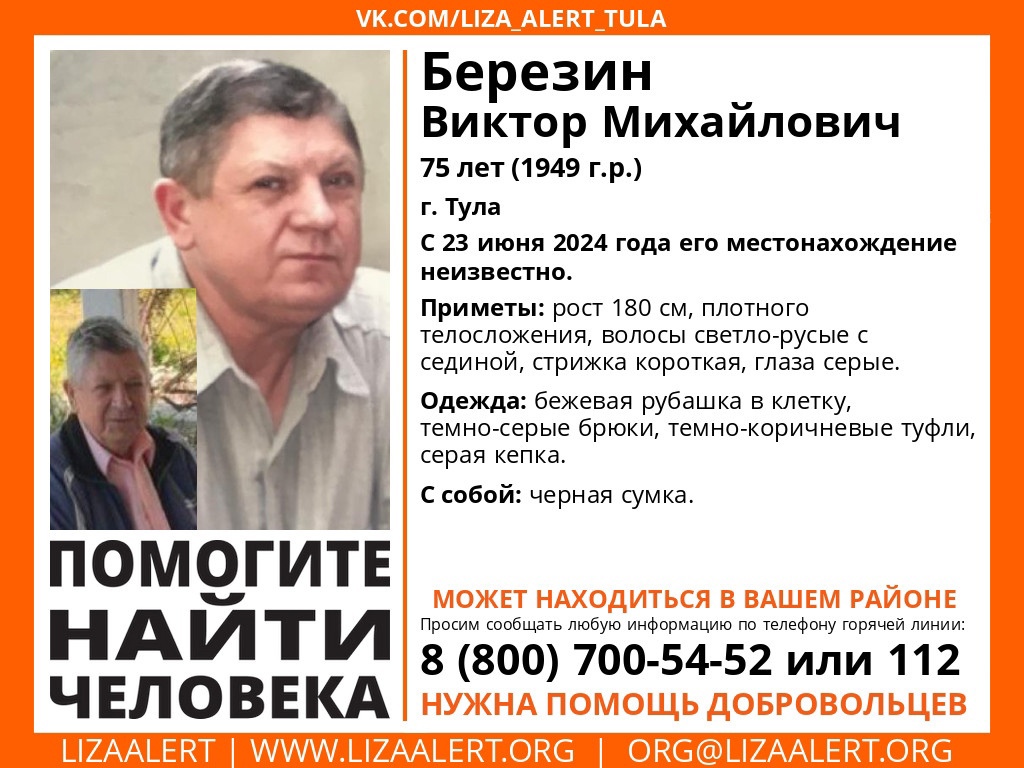 VK.COM/LIZA_ALERT_TULA

Березин
Виктор Михайлович

75 лет (1949 г.р.)

г. Тула

С 23 июня 2024 года его местонахождение неизвестно.

Приметы: рост 180 см, плотного телосложения, волосы светло-русые с сединой, стрижка короткая, глаза серые.

Одежда: бежевая рубашка в клетку, темно-серые брюки, темно-коричневые туфли, серая кепка.

С собой: черная сумка.

ПОМОГИТЕ НАЙТИ ЧЕЛОВЕКА

МОЖЕТ НАХОДИТЬСЯ В ВАШЕМ РАЙОНЕ

Просим сообщать любую информацию по телефону горячей линии:

8 (800) 700-54-52 или 112

НУЖНА ПОМОЩЬ ДОБРОВОЛЬЦЕВ

LIZAALERT | WWW.LIZAALERT.ORG | ORG@LIZAALERT.ORG